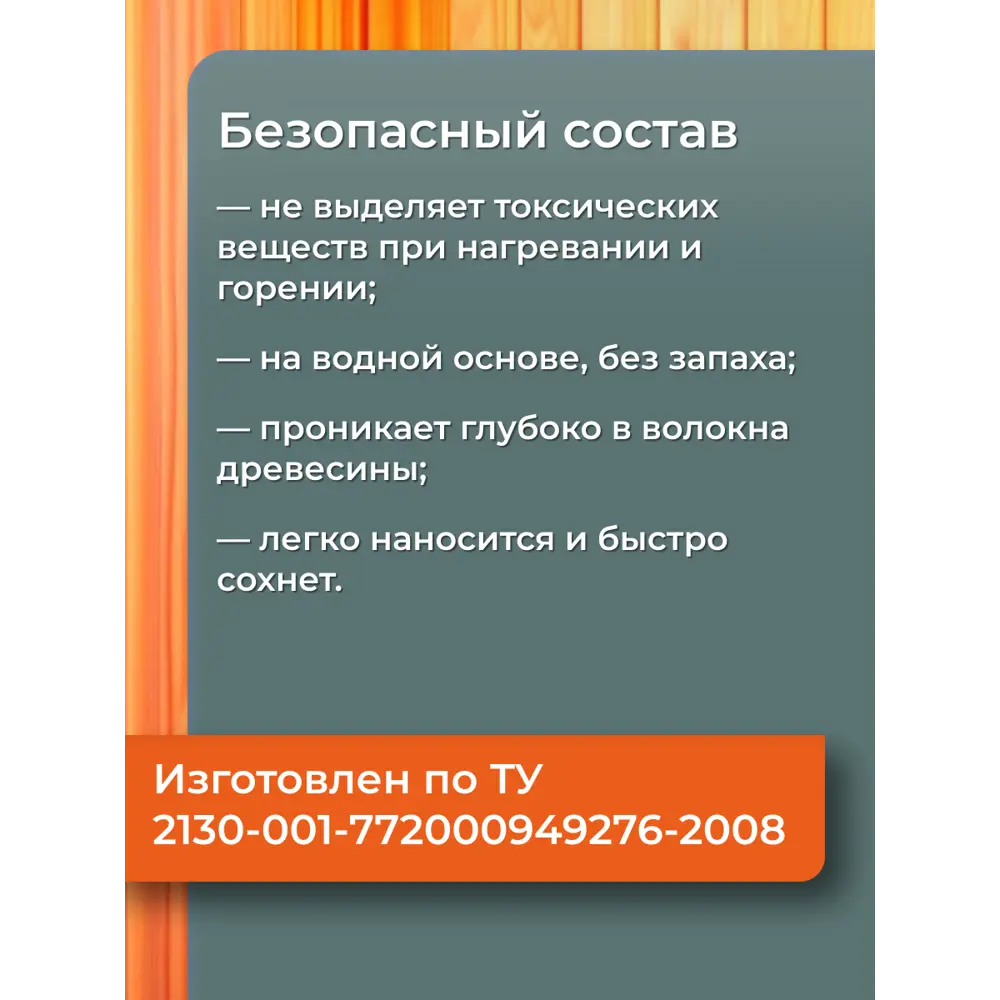 Безопасный состав

— не выделяет токсических веществ при нагревании и горении;

— на водной основе, без запаха;

— проникает глубоко в волокна древесины;

— легко наносится и быстро сохнет.

Изготовлен по ТУ 2130-001-772000949276-2008